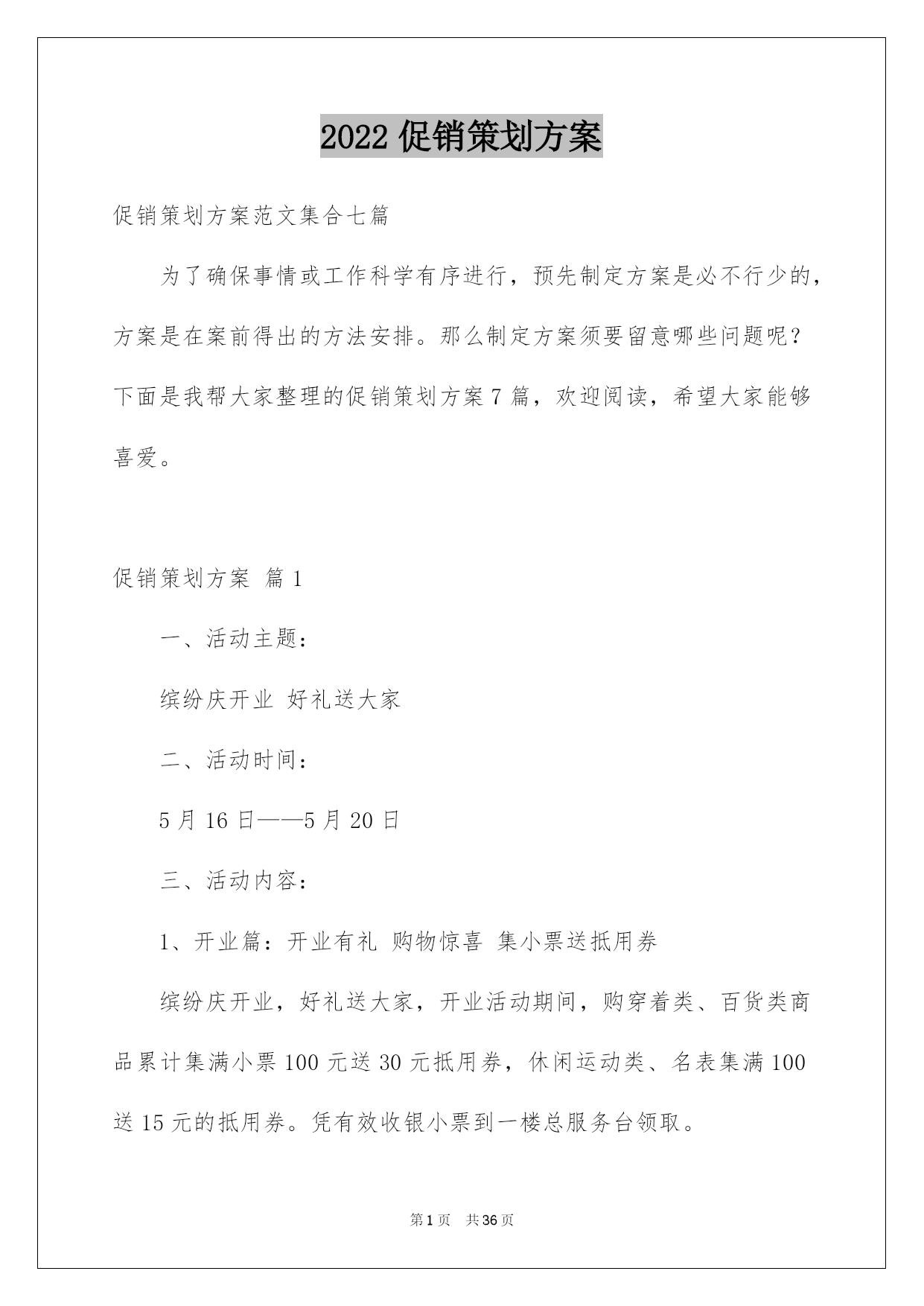 2022 促销策划方案

促销策划方案范文集合七篇

为了确保事情或工作科学有序进行，预先制定方案是必不行少的，方案是在案前得出的方法安排。那么制定方案须要留意哪些问题呢？下面是我帮大家整理的促销策划方案 7 篇，欢迎阅读，希望大家能够喜爱。

促销策划方案 篇 1

一、活动主题：

缤纷庆开业 好礼送大家

二、活动时间：

5 月 16 日——5 月 20 日

三、活动内容：

1、开业篇：开业有礼 购物惊喜 集小票送抵用券

缤纷庆开业，好礼送大家，开业活动期间，购穿着类、百货类商品累计集满小票 100 元送 30 元抵用券，休闲运动类、名表集满 100 送 15 元的抵用券。凭有效收银小票到一楼总服务台领取。

第 1 页 共 36 页